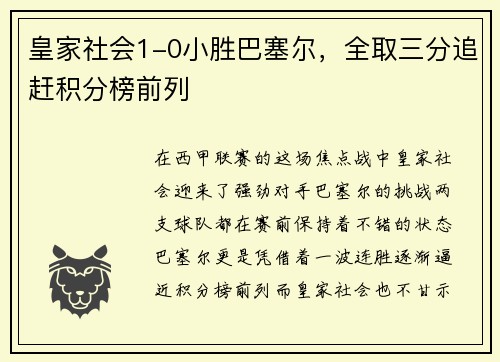 皇家社会1-0小胜巴塞尔，全取三分追赶积分榜前列

在西甲联赛的这场焦点战中皇家社会迎来了强劲对手巴塞尔的挑战两支球队都在赛前保持着不错的状态巴塞尔更是凭借着一波连胜逐渐逼近积分榜前列而皇家社会也不甘示